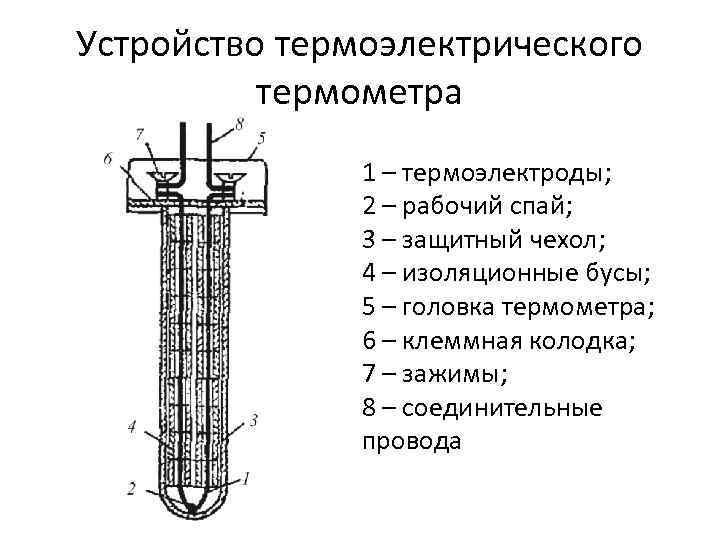 Устройство термоэлектрического термометра

7
8
5
6
4
3
2
1

1 – термоэлектроды;
2 – рабочий спай;
3 – защитный чехол;
4 – изоляционные бусы;
5 – головка термометра;
6 – клеммная колодка;
7 – зажимы;
8 – соединительные провода